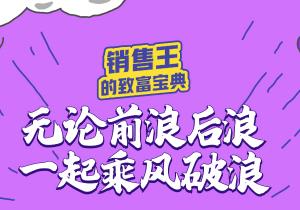 销售王
的致富宝典

无论前浪后浪
一起乘风破浪